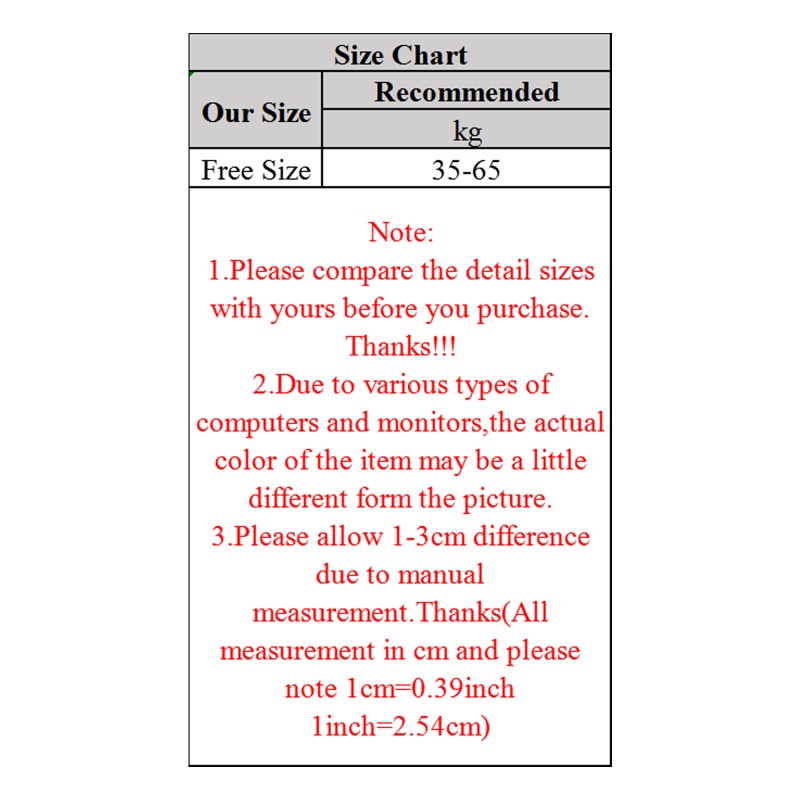 Size Chart

| Our Size | Recommended kg |
|---|---|
| Free Size | 35-65 |

Note:
1.Please compare the detail sizes with yours before you purchase. Thanks!!!
2.Due to various types of computers and monitors,the actual color of the item may be a little different form the picture.
3.Please allow 1-3cm difference due to manual measurement.Thanks(All measurement in cm and please note 1cm=0.39inch 1inch=2.54cm)